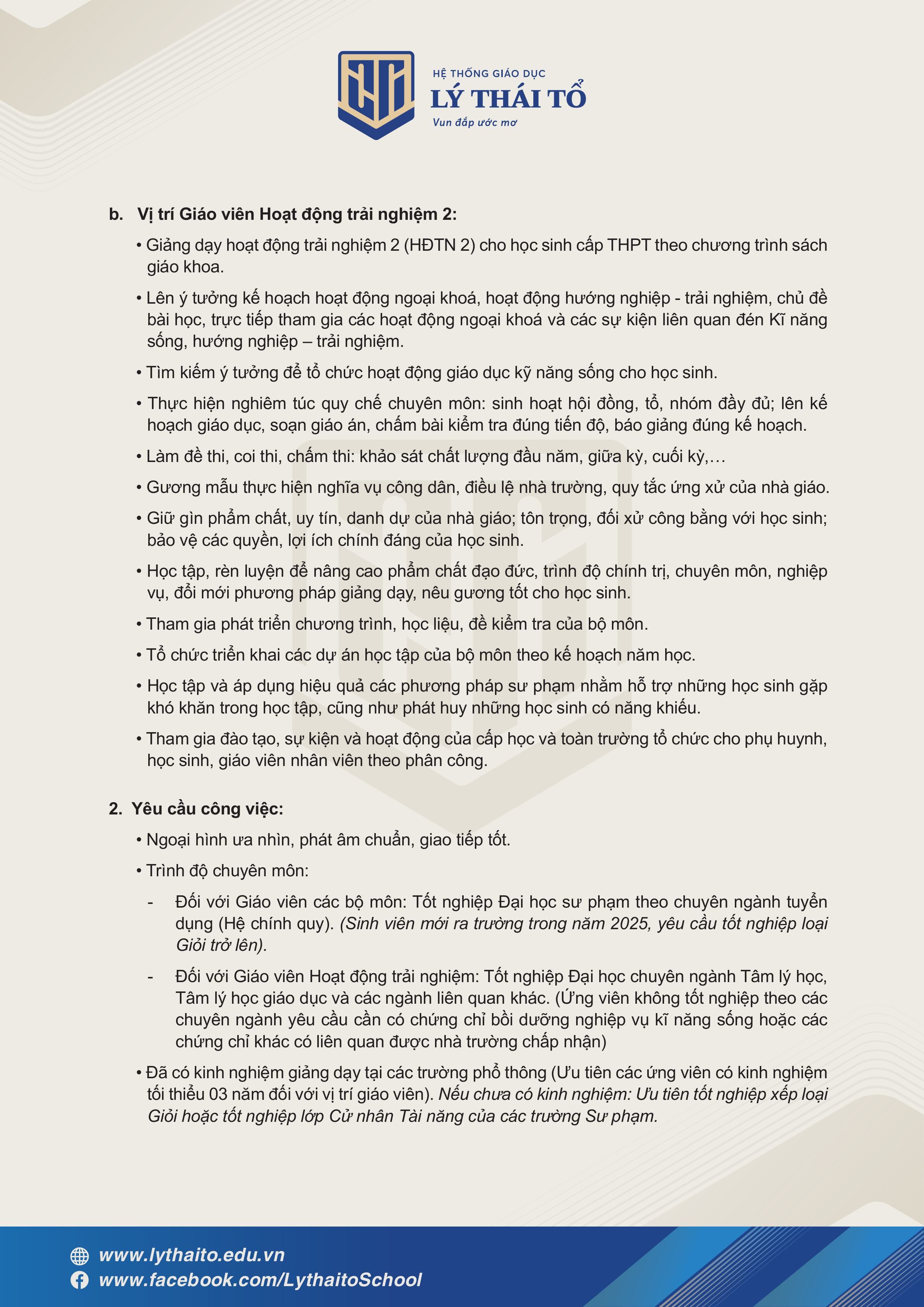 HỆ THỐNG GIÁO DỤC
LÝ THÁI TỔ
Vun đắp ước mơ

b. Vị trí Giáo viên Hoạt động trải nghiệm 2:

• Giảng dạy hoạt động trải nghiệm 2 (HĐTN 2) cho học sinh cấp THPT theo chương trình sách giáo khoa.

• Lên ý tưởng kế hoạch hoạt động ngoại khoá, hoạt động hướng nghiệp - trải nghiệm, chủ đề bài học, trực tiếp tham gia các hoạt động ngoại khoá và các sự kiện liên quan đén Kĩ năng sống, hướng nghiệp – trải nghiệm.

• Tìm kiếm ý tưởng để tổ chức hoạt động giáo dục kỹ năng sống cho học sinh.

• Thực hiện nghiêm túc quy chế chuyên môn: sinh hoạt hội đồng, tổ, nhóm đầy đủ; lên kế hoạch giáo dục, soạn giáo án, chấm bài kiểm tra đúng tiến độ, báo giảng đúng kế hoạch.

• Làm đề thi, coi thi, chấm thi: khảo sát chất lượng đầu năm, giữa kỳ, cuối kỳ,…

• Gương mẫu thực hiện nghĩa vụ công dân, điều lệ nhà trường, quy tắc ứng xử của nhà giáo.

• Giữ gìn phẩm chất, uy tín, danh dự của nhà giáo; tôn trọng, đối xử công bằng với học sinh; bảo vệ các quyền, lợi ích chính đáng của học sinh.

• Học tập, rèn luyện để nâng cao phẩm chất đạo đức, trình độ chính trị, chuyên môn, nghiệp vụ, đổi mới phương pháp giảng dạy, nêu gương tốt cho học sinh.

• Tham gia phát triển chương trình, học liệu, đề kiểm tra của bộ môn.

• Tổ chức triển khai các dự án học tập của bộ môn theo kế hoạch năm học.

• Học tập và áp dụng hiệu quả các phương pháp sư phạm nhằm hỗ trợ những học sinh gặp khó khăn trong học tập, cũng như phát huy những học sinh có năng khiếu.

• Tham gia đào tạo, sự kiện và hoạt động của cấp học và toàn trường tổ chức cho phụ huynh, học sinh, giáo viên nhân viên theo phân công.

2. Yêu cầu công việc:

• Ngoại hình ưa nhìn, phát âm chuẩn, giao tiếp tốt.

• Trình độ chuyên môn:

- Đối với Giáo viên các bộ môn: Tốt nghiệp Đại học sư phạm theo chuyên ngành tuyển dụng (Hệ chính quy). (Sinh viên mới ra trường trong năm 2025, yêu cầu tốt nghiệp loại Giỏi trở lên).

- Đối với Giáo viên Hoạt động trải nghiệm: Tốt nghiệp Đại học chuyên ngành Tâm lý học, Tâm lý học giáo dục và các ngành liên quan khác. (Ứng viên không tốt nghiệp theo các chuyên ngành yêu cầu cần có chứng chỉ bồi dưỡng nghiệp vụ kĩ năng sống hoặc các chứng chỉ khác có liên quan được nhà trường chấp nhận)

• Đã có kinh nghiệm giảng dạy tại các trường phổ thông (Ưu tiên các ứng viên có kinh nghiệm tối thiểu 03 năm đối với vị trí giáo viên). Nếu chưa có kinh nghiệm: Ưu tiên tốt nghiệp xếp loại Giỏi hoặc tốt nghiệp lớp Cử nhân Tài năng của các trường Sư phạm.

www.lythaito.edu.vn
www.facebook.com/LythaitoSchool